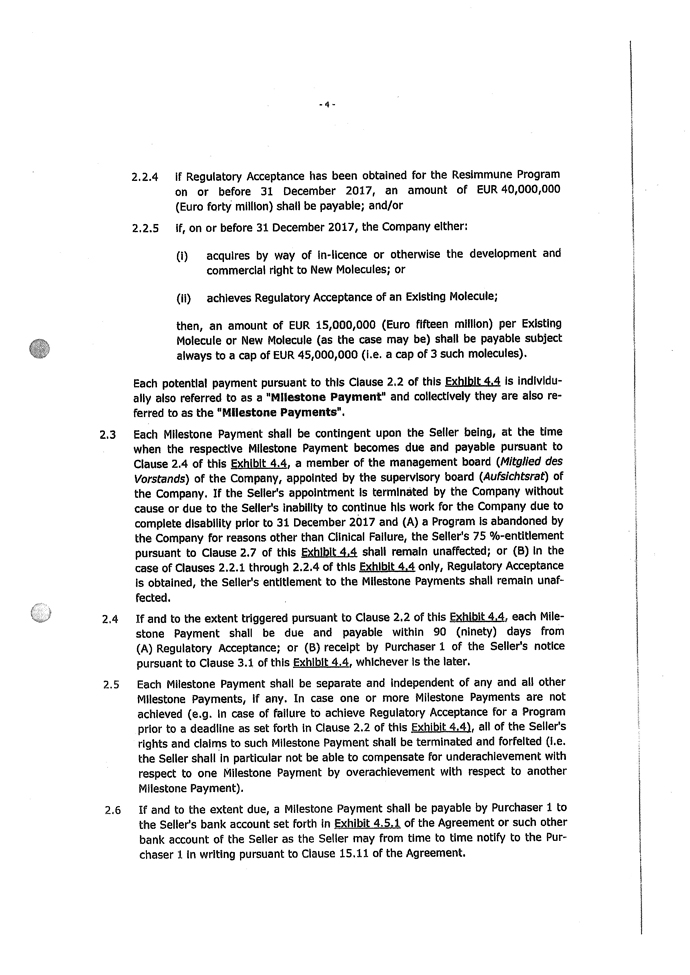 - 4 -

2.2.4 If Regulatory Acceptance has been obtained for the Resimmune Program on or before 31 December 2017, an amount of EUR 40,000,000 (Euro forty million) shall be payable; and/or

2.2.5 If, on or before 31 December 2017, the Company either:

(i) acquires by way of in-licence or otherwise the development and commercial right to New Molecules; or

(ii) achieves Regulatory Acceptance of an Existing Molecule;

then, an amount of EUR 15,000,000 (Euro fifteen million) per Existing Molecule or New Molecule (as the case may be) shall be payable subject always to a cap of EUR 45,000,000 (i.e. a cap of 3 such molecules).

Each potential payment pursuant to this Clause 2.2 of this Exhibit 4.4 is individually also referred to as a "Milestone Payment" and collectively they are also referred to as the "Milestone Payments".

2.3 Each Milestone Payment shall be contingent upon the Seller being, at the time when the respective Milestone Payment becomes due and payable pursuant to Clause 2.4 of this Exhibit 4.4, a member of the management board (Mitglied des Vorstands) of the Company, appointed by the supervisory board (Aufsichtsrat) of the Company. If the Seller's appointment is terminated by the Company without cause or due to the Seller's inability to continue his work for the Company due to complete disability prior to 31 December 2017 and (A) a Program is abandoned by the Company for reasons other than Clinical Failure, the Seller's 75 %-entitlement pursuant to Clause 2.7 of this Exhibit 4.4 shall remain unaffected; or (B) in the case of Clauses 2.2.1 through 2.2.4 of this Exhibit 4.4 only, Regulatory Acceptance is obtained, the Seller's entitlement to the Milestone Payments shall remain unaffected.

2.4 If and to the extent triggered pursuant to Clause 2.2 of this Exhibit 4.4, each Milestone Payment shall be due and payable within 90 (ninety) days from (A) Regulatory Acceptance; or (B) receipt by Purchaser 1 of the Seller's notice pursuant to Clause 3.1 of this Exhibit 4.4, whichever is the later.

2.5 Each Milestone Payment shall be separate and independent of any and all other Milestone Payments, if any. In case one or more Milestone Payments are not achieved (e.g. in case of failure to achieve Regulatory Acceptance for a Program prior to a deadline as set forth in Clause 2.2 of this Exhibit 4.4), all of the Seller's rights and claims to such Milestone Payment shall be terminated and forfeited (i.e. the Seller shall in particular not be able to compensate for underachievement with respect to one Milestone Payment by overachievement with respect to another Milestone Payment).

2.6 If and to the extent due, a Milestone Payment shall be payable by Purchaser 1 to the Seller's bank account set forth in Exhibit 4.5.1 of the Agreement or such other bank account of the Seller as the Seller may from time to time notify to the Purchaser 1 in writing pursuant to Clause 15.11 of the Agreement.